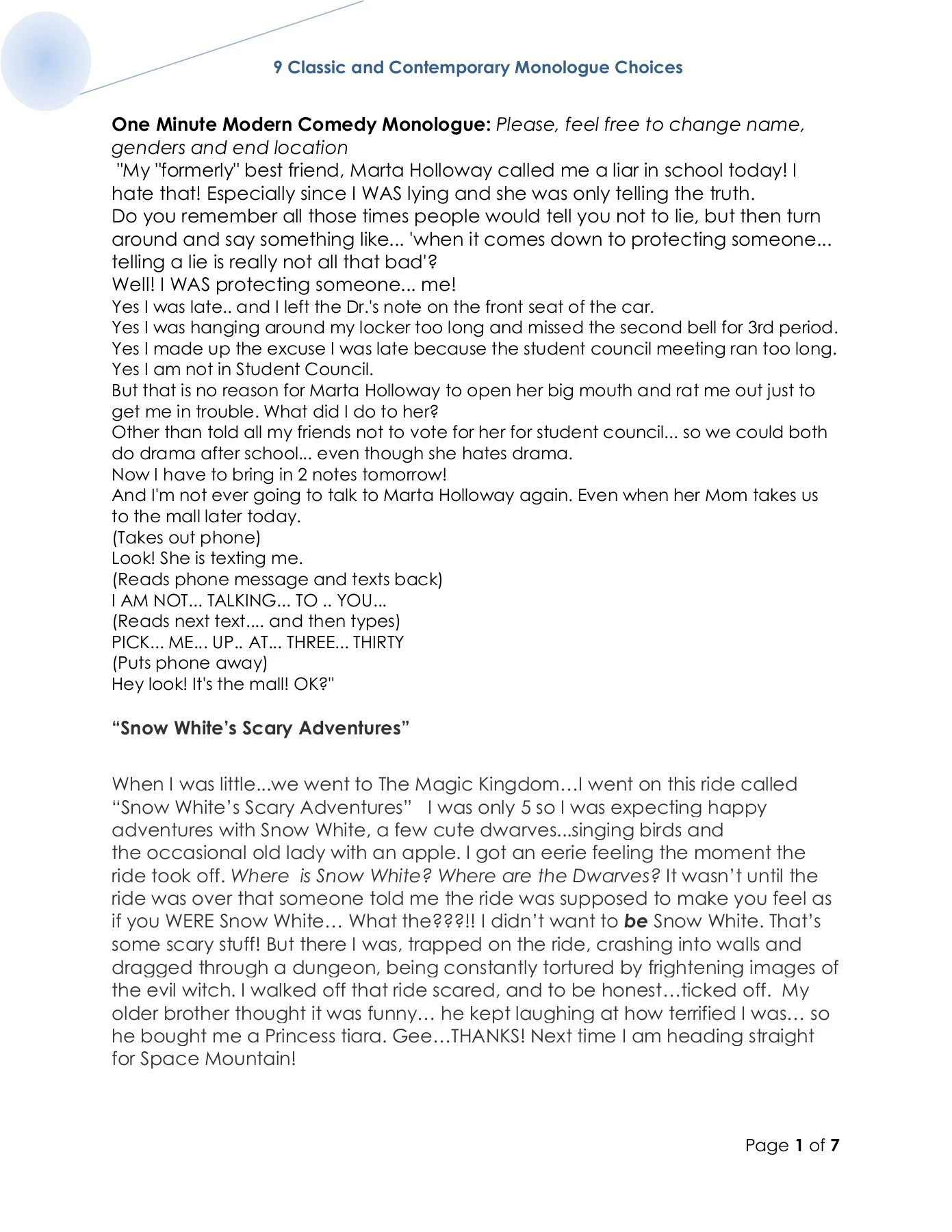 9 Classic and Contemporary Monologue Choices

One Minute Modern Comedy Monologue: Please, feel free to change name, genders and end location

"My "formerly" best friend, Marta Holloway called me a liar in school today! I hate that! Especially since I WAS lying and she was only telling the truth.

Do you remember all those times people would tell you not to lie, but then turn around and say something like... 'when it comes down to protecting someone... telling a lie is really not all that bad'?

Well! I WAS protecting someone... me!

Yes I was late.. and I left the Dr.'s note on the front seat of the car.

Yes I was hanging around my locker too long and missed the second bell for 3rd period.

Yes I made up the excuse I was late because the student council meeting ran too long.

Yes I am not in Student Council.

But that is no reason for Marta Holloway to open her big mouth and rat me out just to get me in trouble. What did I do to her?

Other than told all my friends not to vote for her for student council... so we could both do drama after school... even though she hates drama.

Now I have to bring in 2 notes tomorrow!

And I'm not ever going to talk to Marta Holloway again. Even when her Mom takes us to the mall later today.

(Takes out phone)

Look! She is texting me.

(Reads phone message and texts back)

I AM NOT... TALKING... TO .. YOU...

(Reads next text.... and then types)

PICK... ME... UP.. AT... THREE... THIRTY

(Puts phone away)

Hey look! It's the mall! OK?"

"Snow White's Scary Adventures"

When I was little...we went to The Magic Kingdom…I went on this ride called "Snow White's Scary Adventures" I was only 5 so I was expecting happy adventures with Snow White, a few cute dwarves...singing birds and the occasional old lady with an apple. I got an eerie feeling the moment the ride took off. Where is Snow White? Where are the Dwarves? It wasn't until the ride was over that someone told me the ride was supposed to make you feel as if you WERE Snow White… What the???!! I didn't want to be Snow White. That's some scary stuff! But there I was, trapped on the ride, crashing into walls and dragged through a dungeon, being constantly tortured by frightening images of the evil witch. I walked off that ride scared, and to be honest…ticked off. My older brother thought it was funny… he kept laughing at how terrified I was… so he bought me a Princess tiara. Gee…THANKS! Next time I am heading straight for Space Mountain!

Page 1 of 7